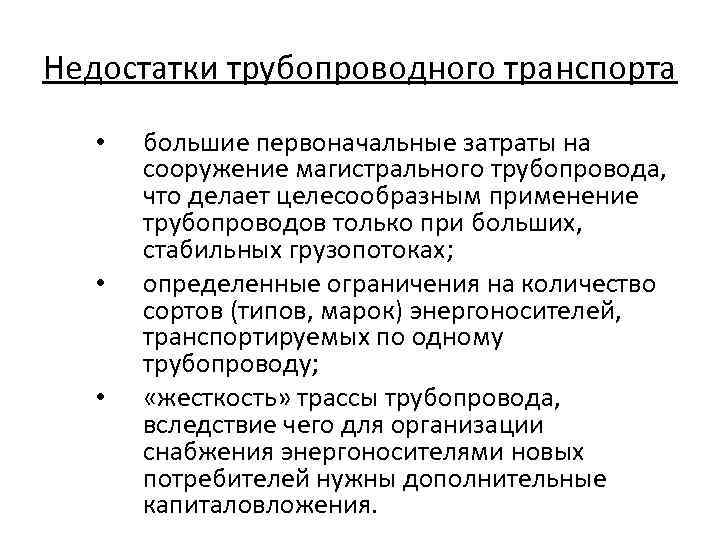 Недостатки трубопроводного транспорта

• большие первоначальные затраты на сооружение магистрального трубопровода, что делает целесообразным применение трубопроводов только при больших, стабильных грузопотоках;
• определенные ограничения на количество сортов (типов, марок) энергоносителей, транспортируемых по одному трубопроводу;
• «жесткость» трассы трубопровода, вследствие чего для организации снабжения энергоносителями новых потребителей нужны дополнительные капиталовложения.